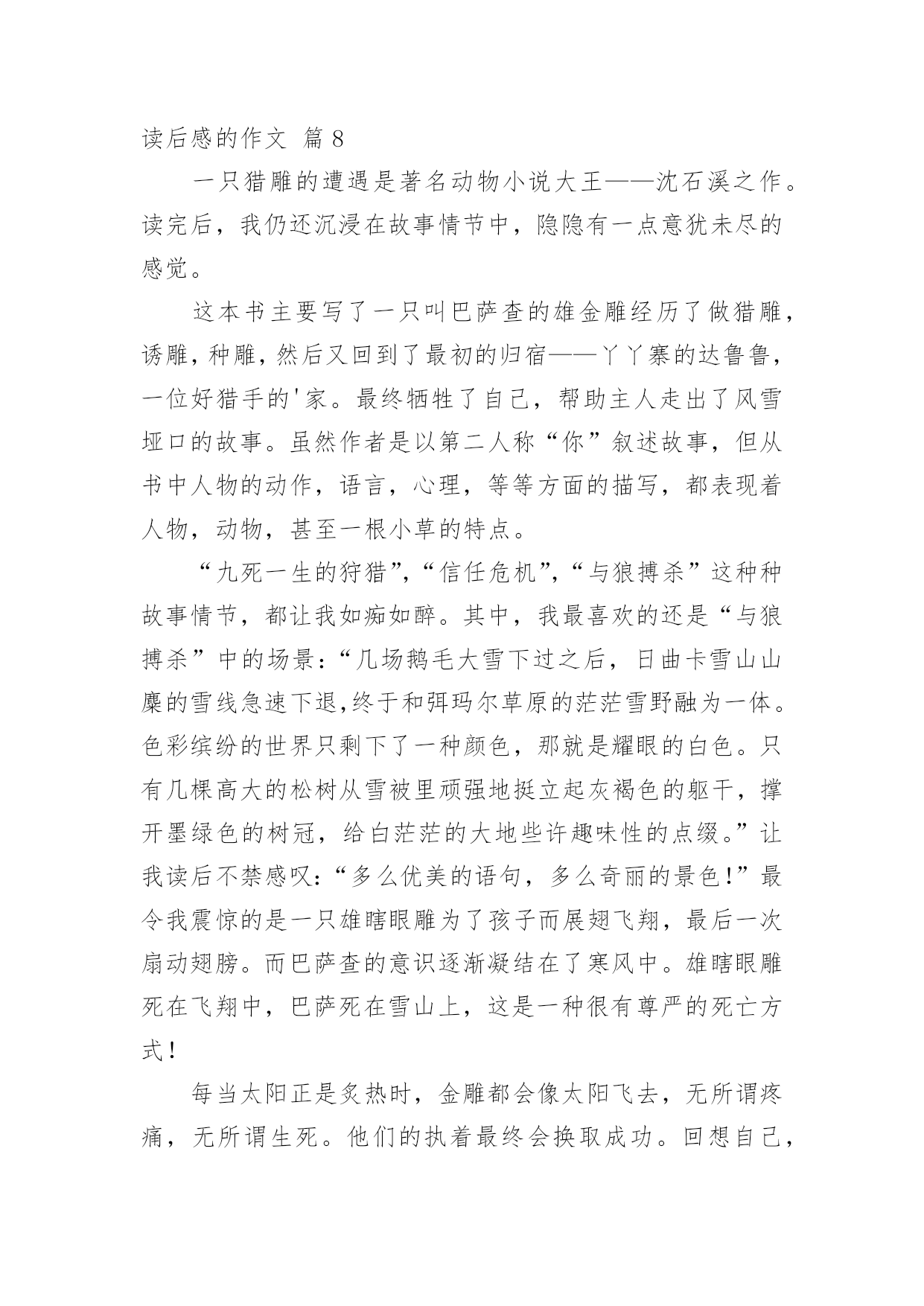 读后感的作文 篇8

一只猎雕的遭遇是著名动物小说大王——沈石溪之作。读完后，我仍还沉浸在故事情节中，隐隐有一点意犹未尽的感觉。

这本书主要写了一只叫巴萨查的雄金雕经历了做猎雕，诱雕，种雕，然后又回到了最初的归宿——丫丫寨的达鲁鲁，一位好猎手的'家。最终牺牲了自己，帮助主人走出了风雪垭口的故事。虽然作者是以第二人称“你”叙述故事，但从书中人物的动作，语言，心理，等等方面的描写，都表现着人物，动物，甚至一根小草的特点。

“九死一生的狩猎”，“信任危机”，“与狼搏杀”这种种故事情节，都让我如痴如醉。其中，我最喜欢的还是“与狼搏杀”中的场景：“几场鹅毛大雪下过之后，日曲卡雪山山麋的雪线急速下退，终于和弭玛尔草原的茫茫雪野融为一体。色彩缤纷的世界只剩下了一种颜色，那就是耀眼的白色。只有几棵高大的松树从雪被里顽强地挺立起灰褐色的躯干，撑开墨绿色的树冠，给白茫茫的大地些许趣味性的点缀。”让我读后不禁感叹：“多么优美的语句，多么奇丽的景色！”最令我震惊的是一只雄瞎眼雕为了孩子而展翅飞翔，最后一次扇动翅膀。而巴萨查的意识逐渐凝结在了寒风中。雄瞎眼雕死在飞翔中，巴萨死在雪山上，这是一种很有尊严的死亡方式！

每当太阳正是炙热时，金雕都会像太阳飞去，无所谓疼痛，无所谓生死。他们的执着最终会换取成功。回想自己，